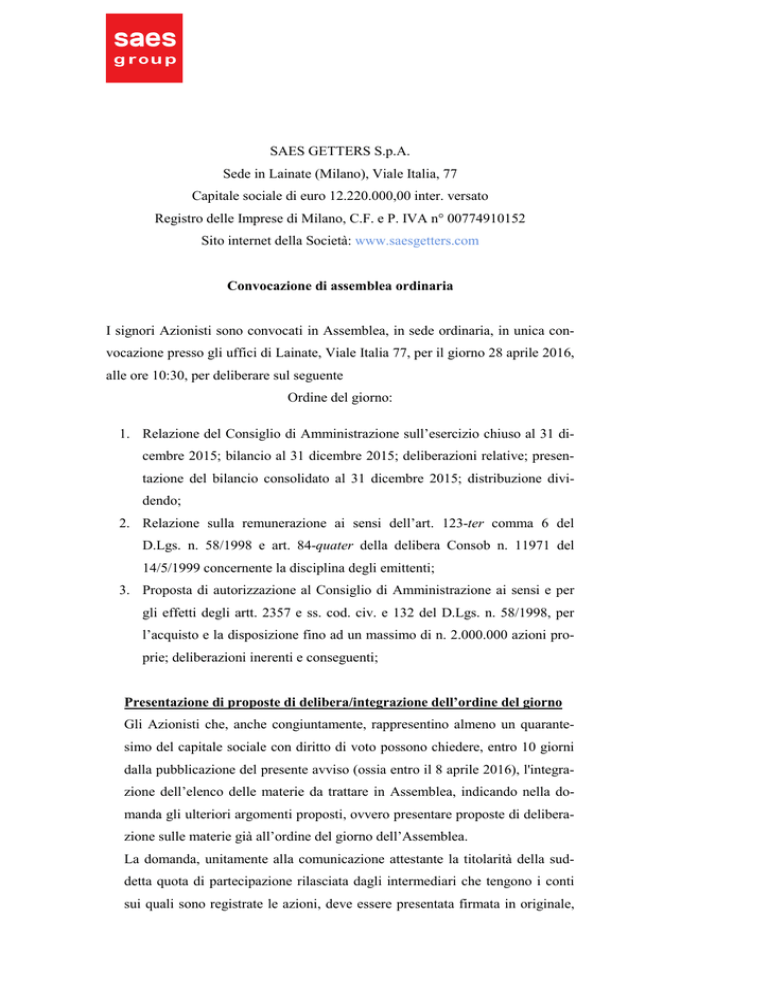 saes
group

SAES GETTERS S.p.A.
Sede in Lainate (Milano), Viale Italia, 77
Capitale sociale di euro 12.220.000,00 inter. versato
Registro delle Imprese di Milano, C.F. e P. IVA n° 00774910152
Sito internet della Società: www.saesgetters.com

Convocazione di assemblea ordinaria

I signori Azionisti sono convocati in Assemblea, in sede ordinaria, in unica convocazione presso gli uffici di Lainate, Viale Italia 77, per il giorno 28 aprile 2016, alle ore 10:30, per deliberare sul seguente
Ordine del giorno:

1. Relazione del Consiglio di Amministrazione sull'esercizio chiuso al 31 dicembre 2015; bilancio al 31 dicembre 2015; deliberazioni relative; presentazione del bilancio consolidato al 31 dicembre 2015; distribuzione dividendo;
2. Relazione sulla remunerazione ai sensi dell'art. 123-ter comma 6 del D.Lgs. n. 58/1998 e art. 84-quater della delibera Consob n. 11971 del 14/5/1999 concernente la disciplina degli emittenti;
3. Proposta di autorizzazione al Consiglio di Amministrazione ai sensi e per gli effetti degli artt. 2357 e ss. cod. civ. e 132 del D.Lgs. n. 58/1998, per l'acquisto e la disposizione fino ad un massimo di n. 2.000.000 azioni proprie; deliberazioni inerenti e conseguenti;

Presentazione di proposte di delibera/integrazione dell'ordine del giorno
Gli Azionisti che, anche congiuntamente, rappresentino almeno un quarantesimo del capitale sociale con diritto di voto possono chiedere, entro 10 giorni dalla pubblicazione del presente avviso (ossia entro il 8 aprile 2016), l'integrazione dell'elenco delle materie da trattare in Assemblea, indicando nella domanda gli ulteriori argomenti proposti, ovvero presentare proposte di deliberazione sulle materie già all'ordine del giorno dell'Assemblea.
La domanda, unitamente alla comunicazione attestante la titolarità della suddetta quota di partecipazione rilasciata dagli intermediari che tengono i conti sui quali sono registrate le azioni, deve essere presentata firmata in originale,